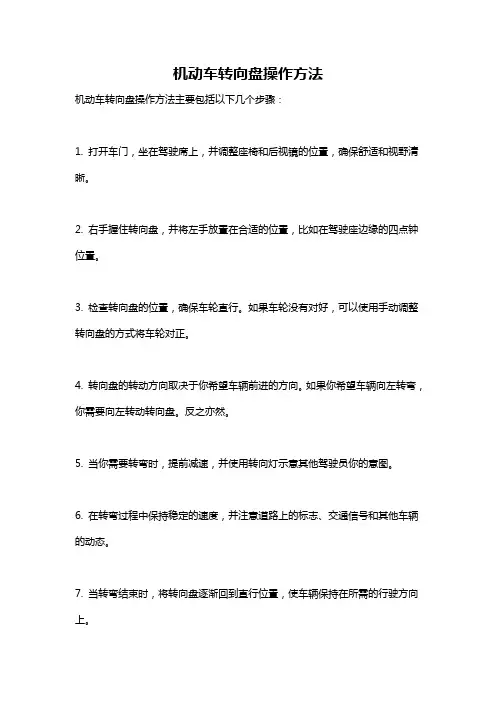 机动车转向盘操作方法

机动车转向盘操作方法主要包括以下几个步骤：

1. 打开车门，坐在驾驶席上，并调整座椅和后视镜的位置，确保舒适和视野清晰。

2. 右手握住转向盘，并将左手放置在合适的位置，比如在驾驶座边缘的四点钟位置。

3. 检查转向盘的位置，确保车轮直行。如果车轮没有对好，可以使用手动调整转向盘的方式将车轮对正。

4. 转向盘的转动方向取决于你希望车辆前进的方向。如果你希望车辆向左转弯，你需要向左转动转向盘。反之亦然。

5. 当你需要转弯时，提前减速，并使用转向灯示意其他驾驶员你的意图。

6. 在转弯过程中保持稳定的速度，并注意道路上的标志、交通信号和其他车辆的动态。

7. 当转弯结束时，将转向盘逐渐回到直行位置，使车辆保持在所需的行驶方向上。